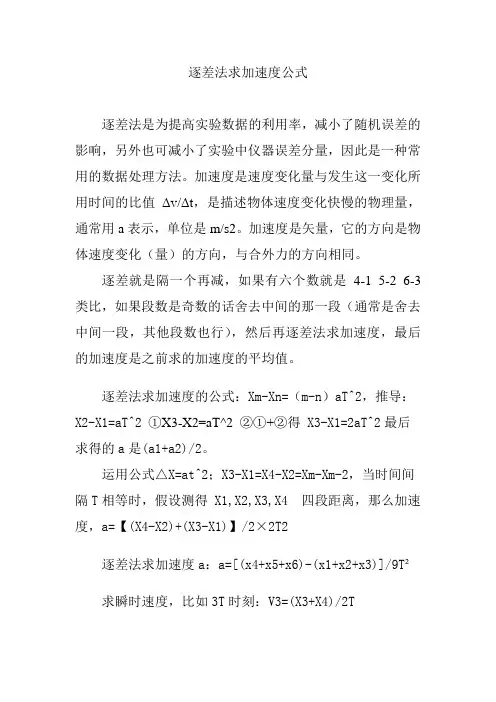 逐差法求加速度公式

逐差法是为提高实验数据的利用率，减小了随机误差的影响，另外也可减小了实验中仪器误差分量，因此是一种常用的数据处理方法。加速度是速度变化量与发生这一变化所用时间的比值 Δv/Δt，是描述物体速度变化快慢的物理量，通常用 a 表示，单位是 m/s2。加速度是矢量，它的方向是物体速度变化（量）的方向，与合外力的方向相同。

逐差就是隔一个再减，如果有六个数就是 4-1 5-2 6-3 类比，如果段数是奇数的话舍去中间的那一段（通常是舍去中间一段，其他段数也行），然后再逐差法求加速度，最后的加速度是之前求的加速度的平均值。

逐差法求加速度的公式：Xm-Xn=（m-n）aT^2，推导：X2-X1=aT^2 ①X3-X2=aT^2 ②①+②得 X3-X1=2aT^2 最后求得的 a 是(a1+a2)/2。

运用公式△X=at^2；X3-X1=X4-X2=Xm-Xm-2，当时间间隔 T 相等时，假设测得 X1,X2,X3,X4 四段距离，那么加速度，a=【(X4-X2)+(X3-X1)】/2×2T2

逐差法求加速度 a：a=[(x4+x5+x6)-(x1+x2+x3)]/9T²

求瞬时速度，比如 3T 时刻：V3=(X3+X4)/2T